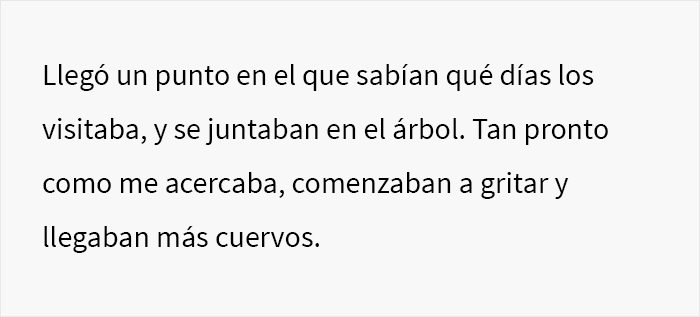 Llegó un punto en el que sabían qué días los visitaba, y se juntaban en el árbol. Tan pronto como me acercaba, comenzaban a gritar y llegaban más cuervos.